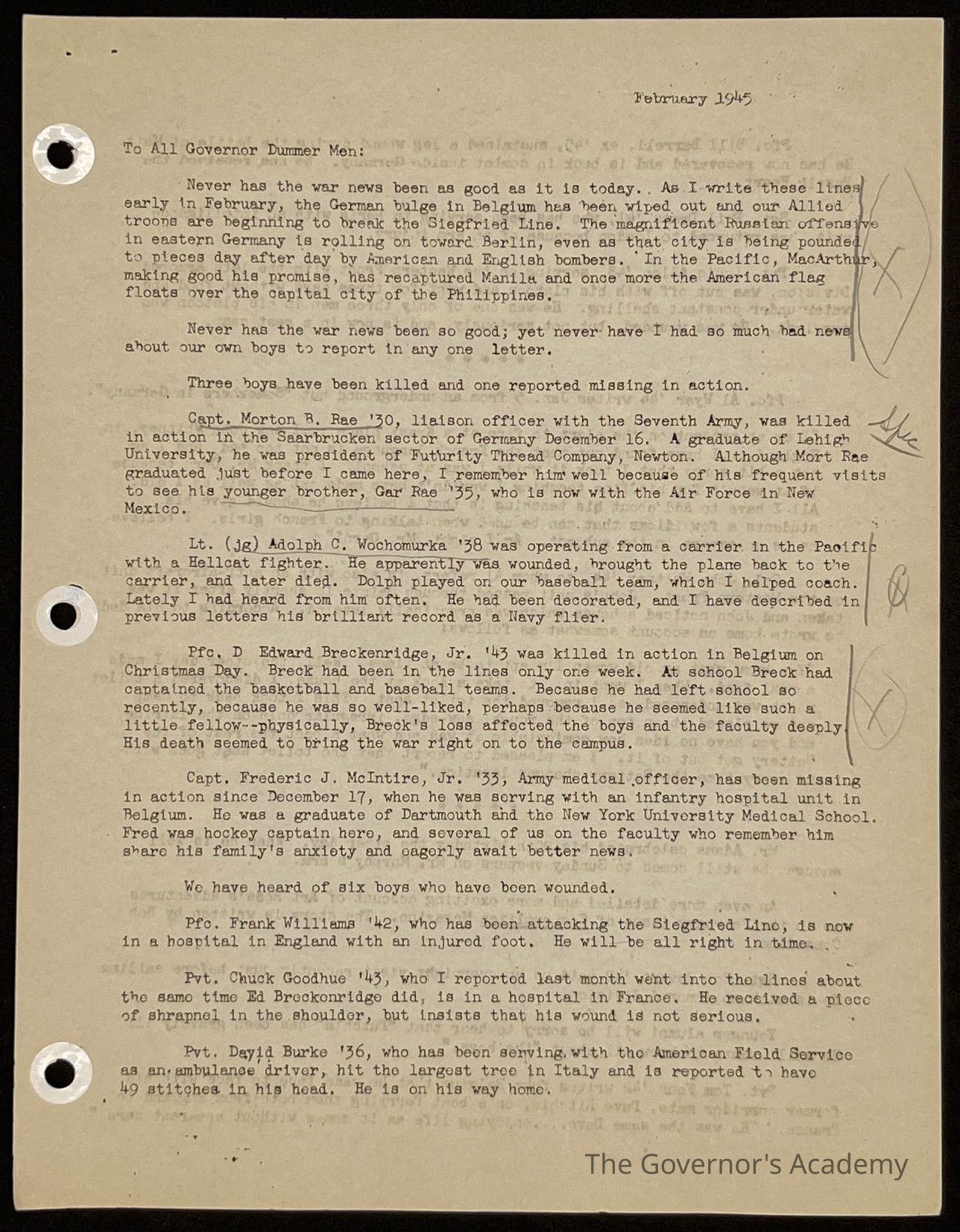 February 1945

To All Governor Dummer Men:

Never has the war news been as good as it is today. As I write these lines early in February, the German bulge in Belgium has been wiped out and our Allied troops are beginning to break the Siegfried Line. The magnificent Russian offensive in eastern Germany is rolling on toward Berlin, even as that city is being pounded to pieces day after day by American and English bombers. In the Pacific, MacArthur, making good his promise, has recaptured Manila and once more the American flag floats over the capital city of the Philippines.

Never has the war news been so good; yet never have I had so much bad news about our own boys to report in any one letter.

Three boys have been killed and one reported missing in action.

Capt. Morton B. Rae '30, liaison officer with the Seventh Army, was killed in action in the Saarbrucken sector of Germany December 16. A graduate of Lehigh University, he was president of Futurity Thread Company, Newton. Although Mort Rae graduated just before I came here, I remember him well because of his frequent visits to see his younger brother, Gar Rae '35, who is now with the Air Force in New Mexico.

Lt. (jg) Adolph C. Wochomurka '38 was operating from a carrier in the Pacific with a Hellcat fighter. He apparently was wounded, brought the plane back to the carrier, and later died. Dolph played on our baseball team, which I helped coach. Lately I had heard from him often. He had been decorated, and I have described in previous letters his brilliant record as a Navy flier.

Pfc. D Edward Breckenridge, Jr. '43 was killed in action in Belgium on Christmas Day. Breck had been in the lines only one week. At school Breck had captained the basketball and baseball teams. Because he had left school so recently, because he was so well-liked, perhaps because he seemed like such a little fellow--physically, Breck's loss affected the boys and the faculty deeply. His death seemed to bring the war right on to the campus.

Capt. Frederic J. McIntire, Jr. '33, Army medical officer, has been missing in action since December 17, when he was serving with an infantry hospital unit in Belgium. He was a graduate of Dartmouth and the New York University Medical School. Fred was hockey captain here, and several of us on the faculty who remember him share his family's anxiety and eagerly await better news.

We have heard of six boys who have been wounded.

Pfc. Frank Williams '42, who has been attacking the Siegfried Line, is now in a hospital in England with an injured foot. He will be all right in time.

Pvt. Chuck Goodhue '43, who I reported last month went into the lines about the same time Ed Breckenridge did, is in a hospital in France. He received a piece of shrapnel in the shoulder, but insists that his wound is not serious.

Pvt. David Burke '36, who has been serving with the American Field Service as an ambulance driver, hit the largest tree in Italy and is reported to have 49 stitches in his head. He is on his way home.

The Governor's Academy